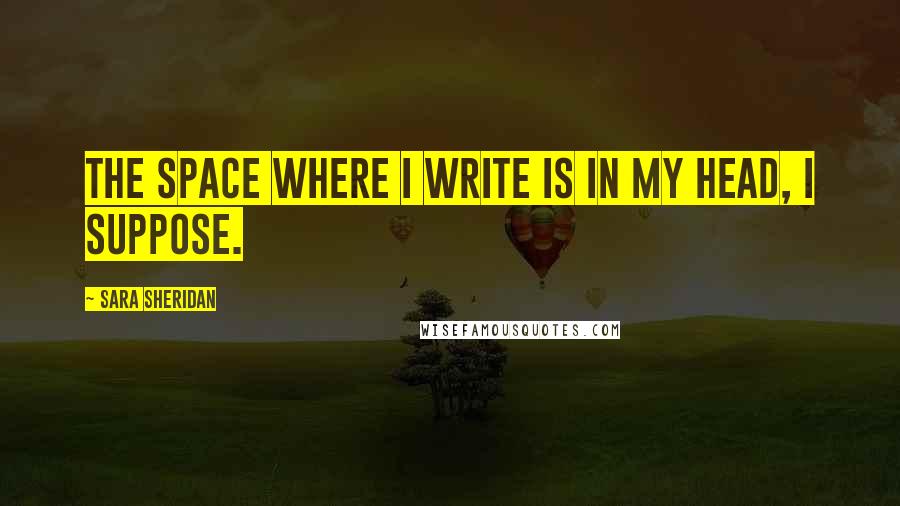 THE SPACE WHERE I WRITE IS IN MY HEAD, I SUPPOSE.

~ SARA SHERIDAN

WISEFAMOUSQUOTES.COM